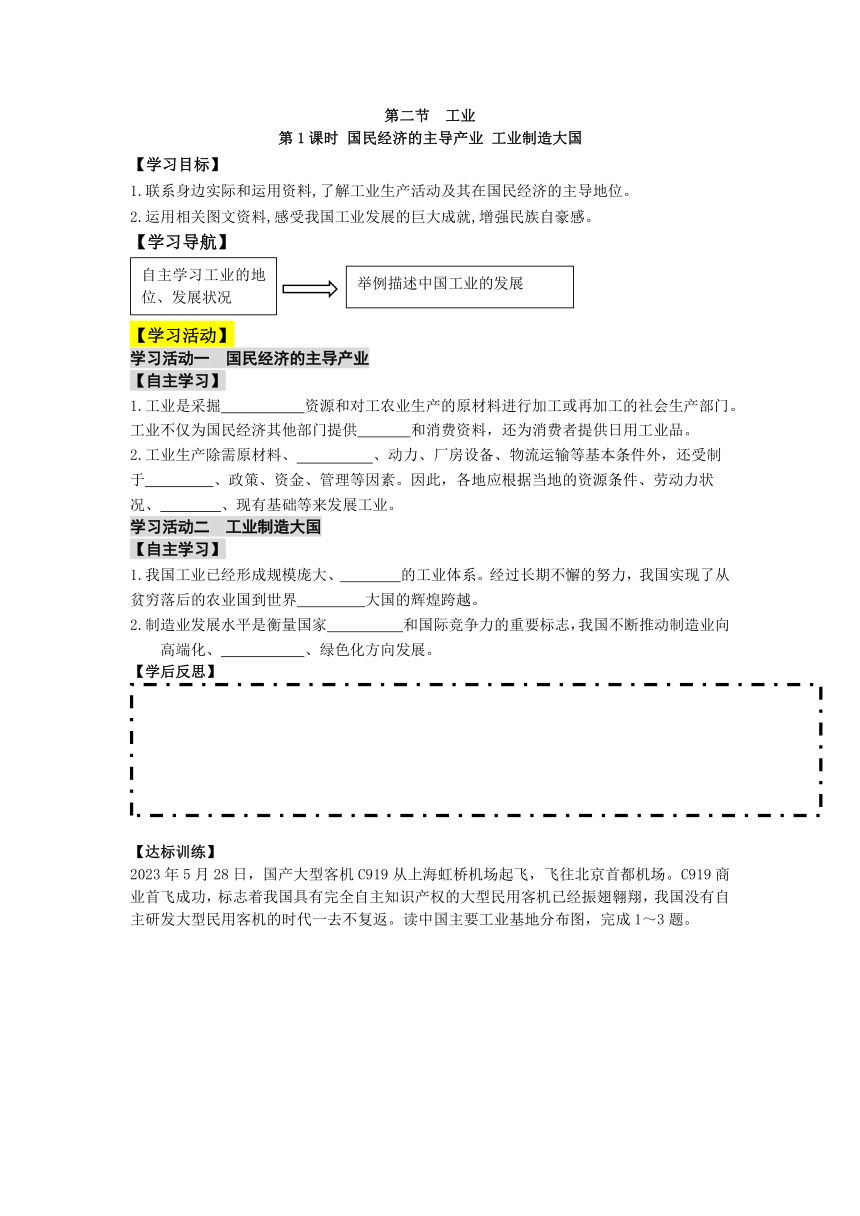 第二节　工业
第1课时 国民经济的主导产业 工业制造大国

【学习目标】
1.联系身边实际和运用资料,了解工业生产活动及其在国民经济的主导地位。
2.运用相关图文资料,感受我国工业发展的巨大成就,增强民族自豪感。

【学习导航】
自主学习工业的地位、发展状况
举例描述中国工业的发展

【学习活动】
学习活动一　国民经济的主导产业
【自主学习】
1.工业是采掘___________资源和对工农业生产的原材料进行加工或再加工的社会生产部门。工业不仅为国民经济其他部门提供_______和消费资料，还为消费者提供日用工业品。
2.工业生产除需原材料、__________、动力、厂房设备、物流运输等基本条件外，还受制于_________、政策、资金、管理等因素。因此，各地应根据当地的资源条件、劳动力状况、________、现有基础等来发展工业。

学习活动二　工业制造大国
【自主学习】
1.我国工业已经形成规模庞大、________的工业体系。经过长期不懈的努力，我国实现了从贫穷落后的农业国到世界_________大国的辉煌跨越。
2.制造业发展水平是衡量国家__________和国际竞争力的重要标志,我国不断推动制造业向高端化、___________、绿色化方向发展。

【学后反思】

【达标训练】
2023年5月28日，国产大型客机C919从上海虹桥机场起飞，飞往北京首都机场。C919商业首飞成功，标志着我国具有完全自主知识产权的大型民用客机已经振翅翱翔，我国没有自主研发大型民用客机的时代一去不复返。读中国主要工业基地分布图，完成1～3题。